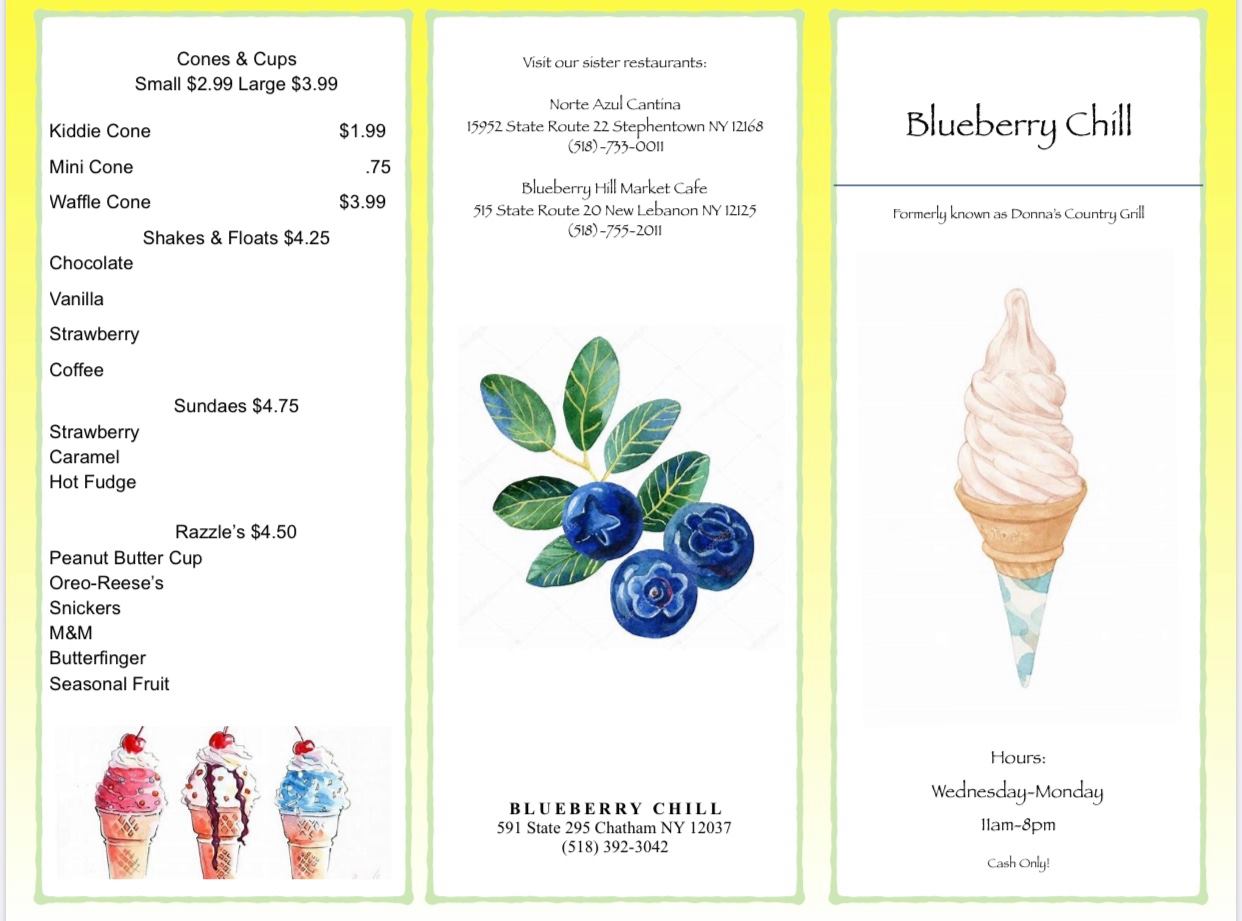 Cones & Cups
Small $2.99 Large $3.99

Kiddie Cone $1.99

Mini Cone .75

Waffle Cone $3.99

Shakes & Floats $4.25

Chocolate

Vanilla

Strawberry

Coffee

Sundaes $4.75

Strawberry
Caramel
Hot Fudge

Razzle's $4.50

Peanut Butter Cup
Oreo-Reese's
Snickers
M&M
Butterfinger
Seasonal Fruit

Visit our sister restaurants:

Norte Azul Cantina
15952 State Route 22 Stephentown NY 12168
(518)-733-0011

Blueberry Hill Market Cafe
515 State Route 20 New Lebanon NY 12125
(518)-755-2011

BLUEBERRY CHILL
591 State 295 Chatham NY 12037
(518) 392-3042

Blueberry Chill

Formerly known as Donna's Country Grill

Hours:
Wednesday-Monday
11am-8pm

Cash Only!